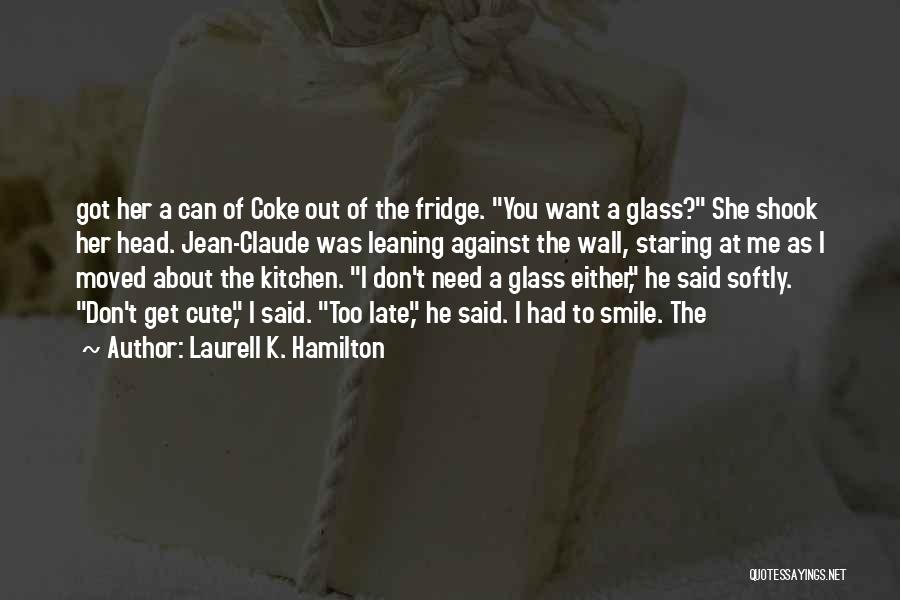 got her a can of Coke out of the fridge. "You want a glass?" She shook her head. Jean-Claude was leaning against the wall, staring at me as I moved about the kitchen. "I don't need a glass either," he said softly. "Don't get cute," I said. "Too late," he said. I had to smile. The

~ Author: Laurell K. Hamilton

QUOTESSAYINGS.NET